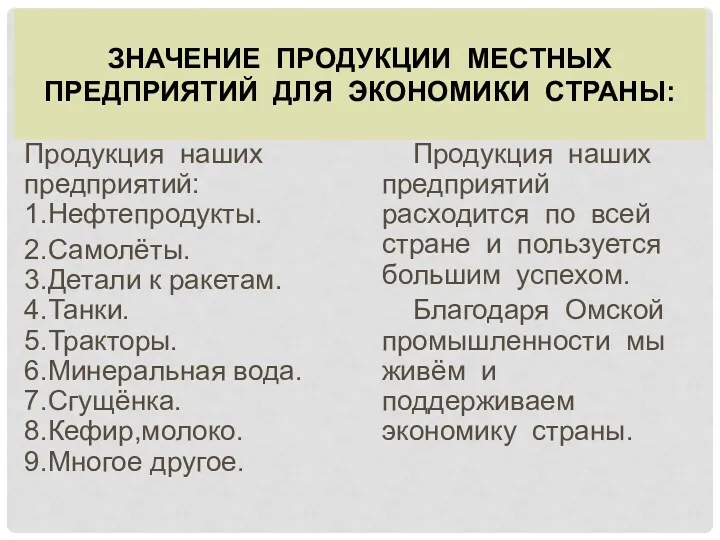 ЗНАЧЕНИЕ ПРОДУКЦИИ МЕСТНЫХ ПРЕДПРИЯТИЙ ДЛЯ ЭКОНОМИКИ СТРАНЫ:

Продукция наших предприятий:
1.Нефтепродукты.
2.Самолёты.
3.Детали к ракетам.
4.Танки.
5.Тракторы.
6.Минеральная вода.
7.Сгущёнка.
8.Кефир,молоко.
9.Многое другое.

Продукция наших предприятий расходится по всей стране и пользуется большим успехом.

Благодаря Омской промышленности мы живём и поддерживаем экономику страны.